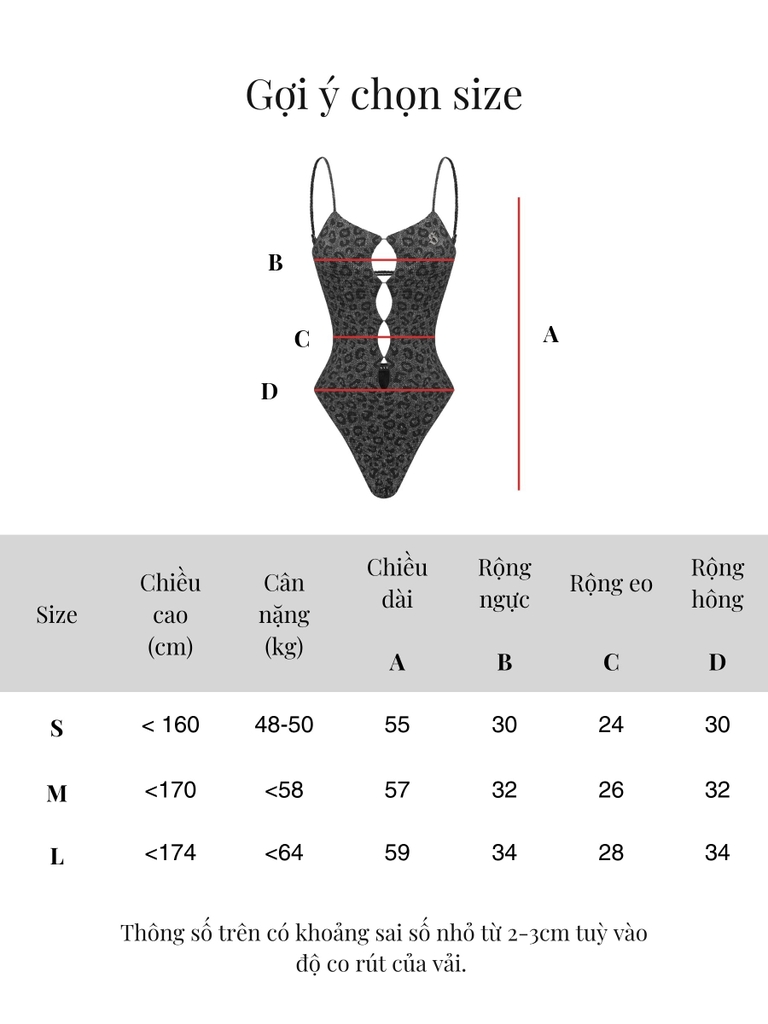 Gợi ý chọn size

B
C
D
A

| Size | Chiều cao (cm) | Cân nặng (kg) | Chiều dài A | Rộng ngực B | Rộng eo C | Rộng hông D |
|---|---|---|---|---|---|---|
| S | < 160 | 48-50 | 55 | 30 | 24 | 30 |
| M | <170 | <58 | 57 | 32 | 26 | 32 |
| L | <174 | <64 | 59 | 34 | 28 | 34 |

Thông số trên có khoảng sai số nhỏ từ 2-3cm tuỳ vào độ co rút của vải.